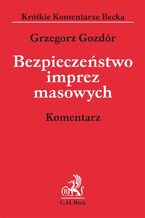 Krótkie Komentarze Becka

Grzegorz Gozdór

Bezpieczeństwo imprez masowych

Komentarz

C.H.Beck